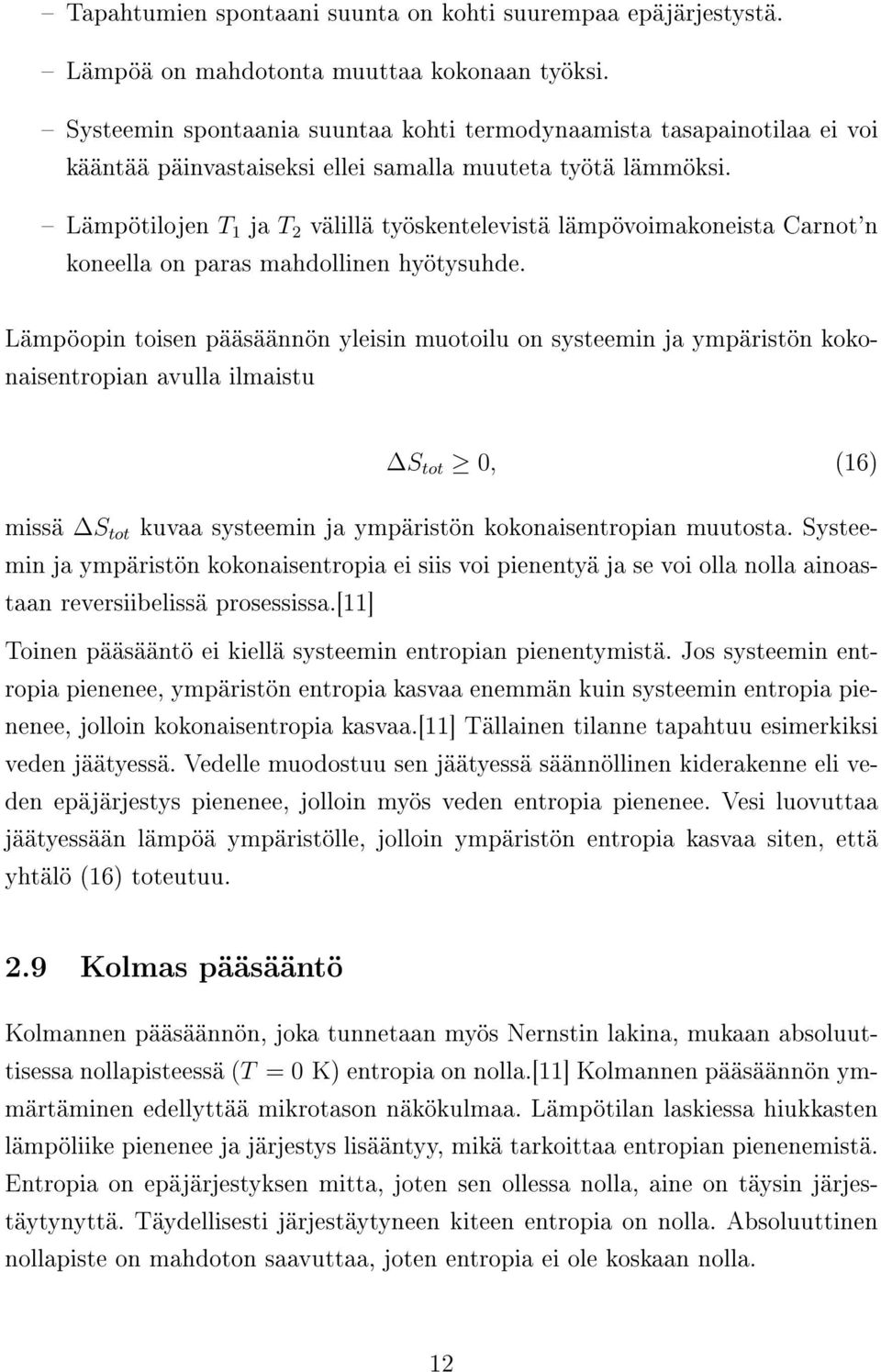 – Tapahtumien spontaani suunta on kohti suurempaa epäjärjestystä.

– Lämpöä on mahdotonta muuttaa kokonaan työksi.

– Systeemin spontaania suuntaa kohti termodynaamista tasapainotilaa ei voi kääntää päinvastaiseksi ellei samalla muuteta työtä lämmöksi.

– Lämpötilojen $T_1$ ja $T_2$ välillä työskentelevistä lämpövoimakoneista Carnot'n koneella on paras mahdollinen hyötysuhde.

Lämpöopin toisen pääsäännön yleisin muotoilu on systeemin ja ympäristön kokonaisentropian avulla ilmaistu

$\Delta S_{tot} \geq 0,$ (16)

missä $\Delta S_{tot}$ kuvaa systeemin ja ympäristön kokonaisentropian muutosta. Systeemin ja ympäristön kokonaisentropia ei siis voi pienentyä ja se voi olla nolla ainoastaan reversiibelissä prosessissa.[11]

Toinen pääsääntö ei kiellä systeemin entropian pienentymistä. Jos systeemin entropia pienenee, ympäristön entropia kasvaa enemmän kuin systeemin entropia pienenee, jolloin kokonaisentropia kasvaa.[11] Tällainen tilanne tapahtuu esimerkiksi veden jäätyessä. Vedelle muodostuu sen jäätyessä säännöllinen kiderakenne eli veden epäjärjestys pienenee, jolloin myös veden entropia pienenee. Vesi luovuttaa jäätyessään lämpöä ympäristölle, jolloin ympäristön entropia kasvaa siten, että yhtälö (16) toteutuu.

2.9 Kolmas pääsääntö

Kolmannen pääsäännön, joka tunnetaan myös Nernstin lakina, mukaan absoluuttisessa nollapisteessä ($T = 0$ K) entropia on nolla.[11] Kolmannen pääsäännön ymmärtäminen edellyttää mikrotason näkökulmaa. Lämpötilan laskiessa hiukkasten lämpöliike pienenee ja järjestys lisääntyy, mikä tarkoittaa entropian pienenemistä. Entropia on epäjärjestyksen mitta, joten sen ollessa nolla, aine on täysin järjestäytynyttä. Täydellisesti järjestäytyneen kiteen entropia on nolla. Absoluuttinen nollapiste on mahdoton saavuttaa, joten entropia ei ole koskaan nolla.

12